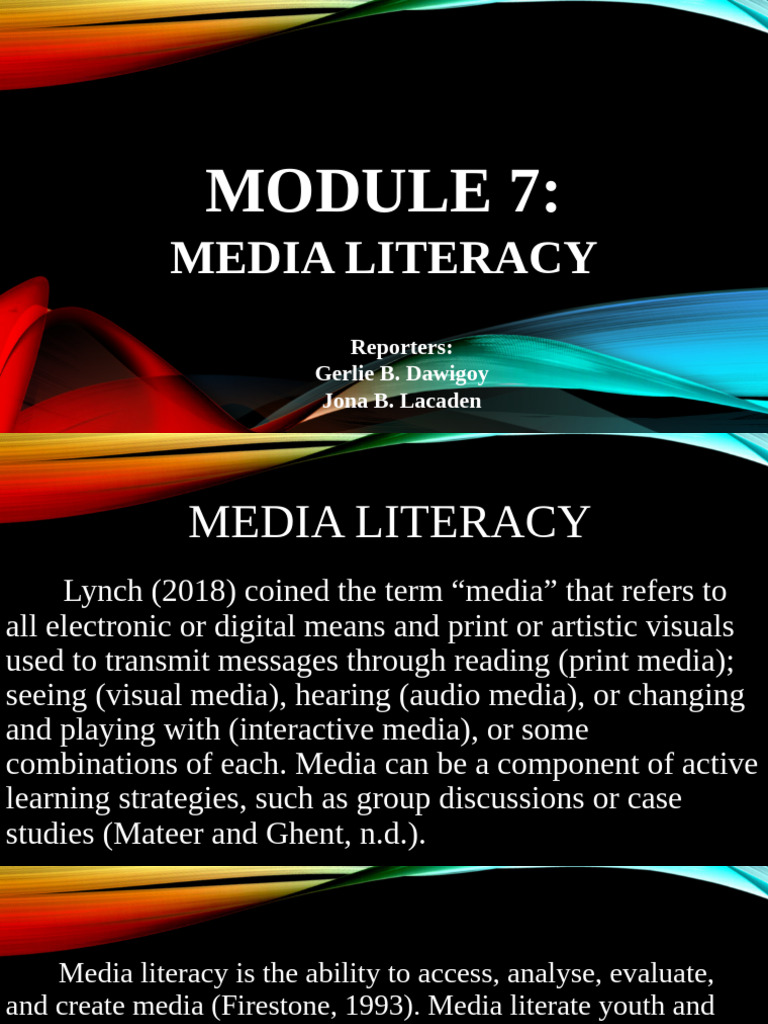 MODULE 7:
MEDIA LITERACY

Reporters:
Gerlie B. Dawigoy
Jona B. Lacaden

MEDIA LITERACY

Lynch (2018) coined the term “media” that refers to all electronic or digital means and print or artistic visuals used to transmit messages through reading (print media); seeing (visual media), hearing (audio media), or changing and playing with (interactive media), or some combinations of each. Media can be a component of active learning strategies, such as group discussions or case studies (Mateer and Ghent, n.d.).

Media literacy is the ability to access, analyse, evaluate, and create media (Firestone, 1993). Media literate youth and